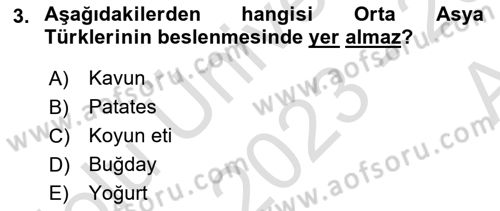 3. Aşağıdakilerden hangisi Orta Asya Türklerinin beslenmesinde yer almaz?

A) Kavun
B) Patates
C) Koyun eti
D) Buğday
E) Yoğurt

www.aofsoru.com
www.aofsoru.com
www.aofsoru.com
www.aofsoru.com
2023